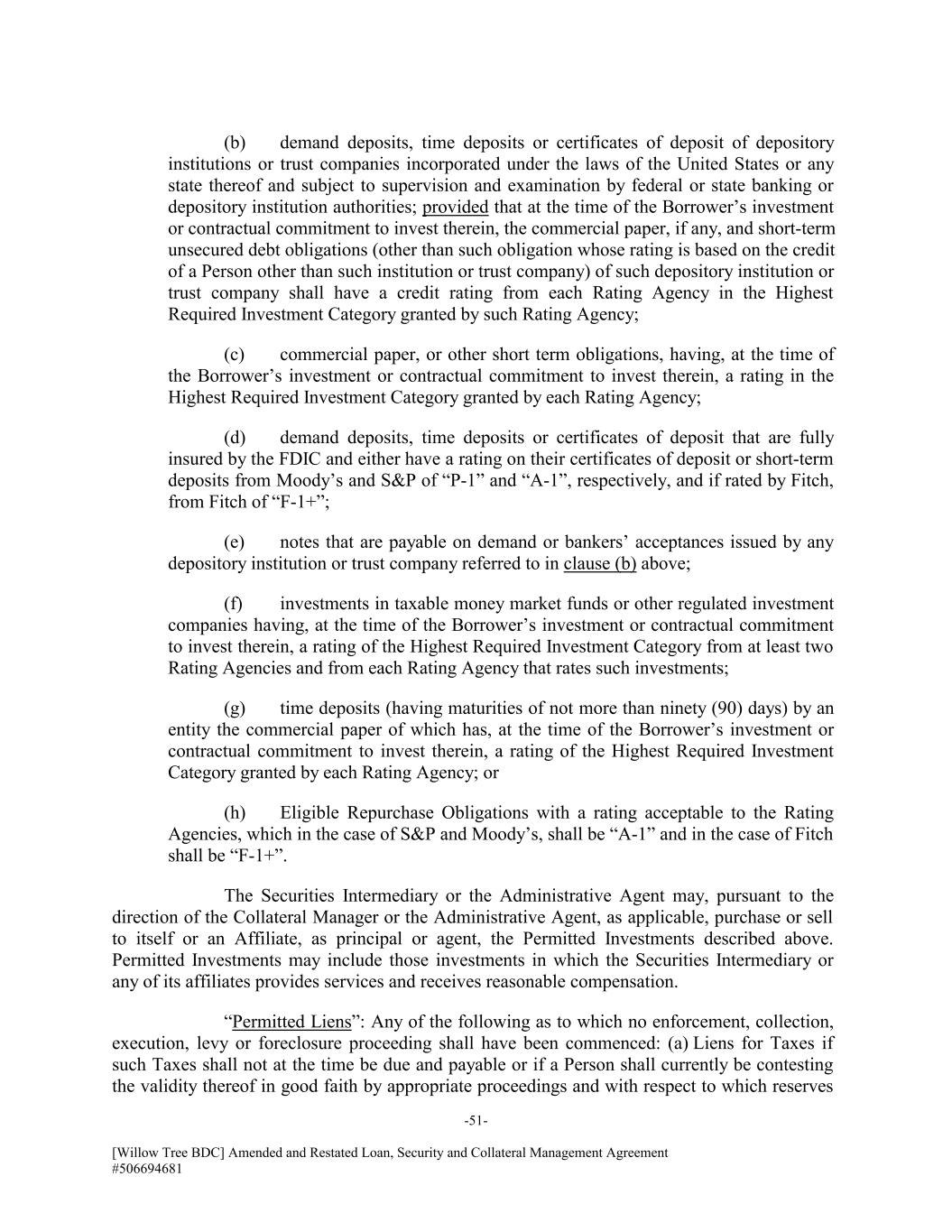 (b) demand deposits, time deposits or certificates of deposit of depository institutions or trust companies incorporated under the laws of the United States or any state thereof and subject to supervision and examination by federal or state banking or depository institution authorities; provided that at the time of the Borrower's investment or contractual commitment to invest therein, the commercial paper, if any, and short-term unsecured debt obligations (other than such obligation whose rating is based on the credit of a Person other than such institution or trust company) of such depository institution or trust company shall have a credit rating from each Rating Agency in the Highest Required Investment Category granted by such Rating Agency;

(c) commercial paper, or other short term obligations, having, at the time of the Borrower's investment or contractual commitment to invest therein, a rating in the Highest Required Investment Category granted by each Rating Agency;

(d) demand deposits, time deposits or certificates of deposit that are fully insured by the FDIC and either have a rating on their certificates of deposit or short-term deposits from Moody's and S&P of "P-1" and "A-1", respectively, and if rated by Fitch, from Fitch of "F-1+";

(e) notes that are payable on demand or bankers' acceptances issued by any depository institution or trust company referred to in clause (b) above;

(f) investments in taxable money market funds or other regulated investment companies having, at the time of the Borrower's investment or contractual commitment to invest therein, a rating of the Highest Required Investment Category from at least two Rating Agencies and from each Rating Agency that rates such investments;

(g) time deposits (having maturities of not more than ninety (90) days) by an entity the commercial paper of which has, at the time of the Borrower's investment or contractual commitment to invest therein, a rating of the Highest Required Investment Category granted by each Rating Agency; or

(h) Eligible Repurchase Obligations with a rating acceptable to the Rating Agencies, which in the case of S&P and Moody's, shall be "A-1" and in the case of Fitch shall be "F-1+".

The Securities Intermediary or the Administrative Agent may, pursuant to the direction of the Collateral Manager or the Administrative Agent, as applicable, purchase or sell to itself or an Affiliate, as principal or agent, the Permitted Investments described above. Permitted Investments may include those investments in which the Securities Intermediary or any of its affiliates provides services and receives reasonable compensation.

"Permitted Liens": Any of the following as to which no enforcement, collection, execution, levy or foreclosure proceeding shall have been commenced: (a) Liens for Taxes if such Taxes shall not at the time be due and payable or if a Person shall currently be contesting the validity thereof in good faith by appropriate proceedings and with respect to which reserves

-51-

[Willow Tree BDC] Amended and Restated Loan, Security and Collateral Management Agreement
#506694681